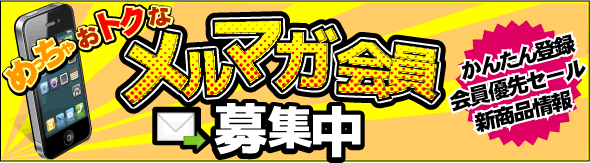 めっちゃおトクな
メルマガ会員
募集中

かんたん登録
会員優先セール
新商品情報